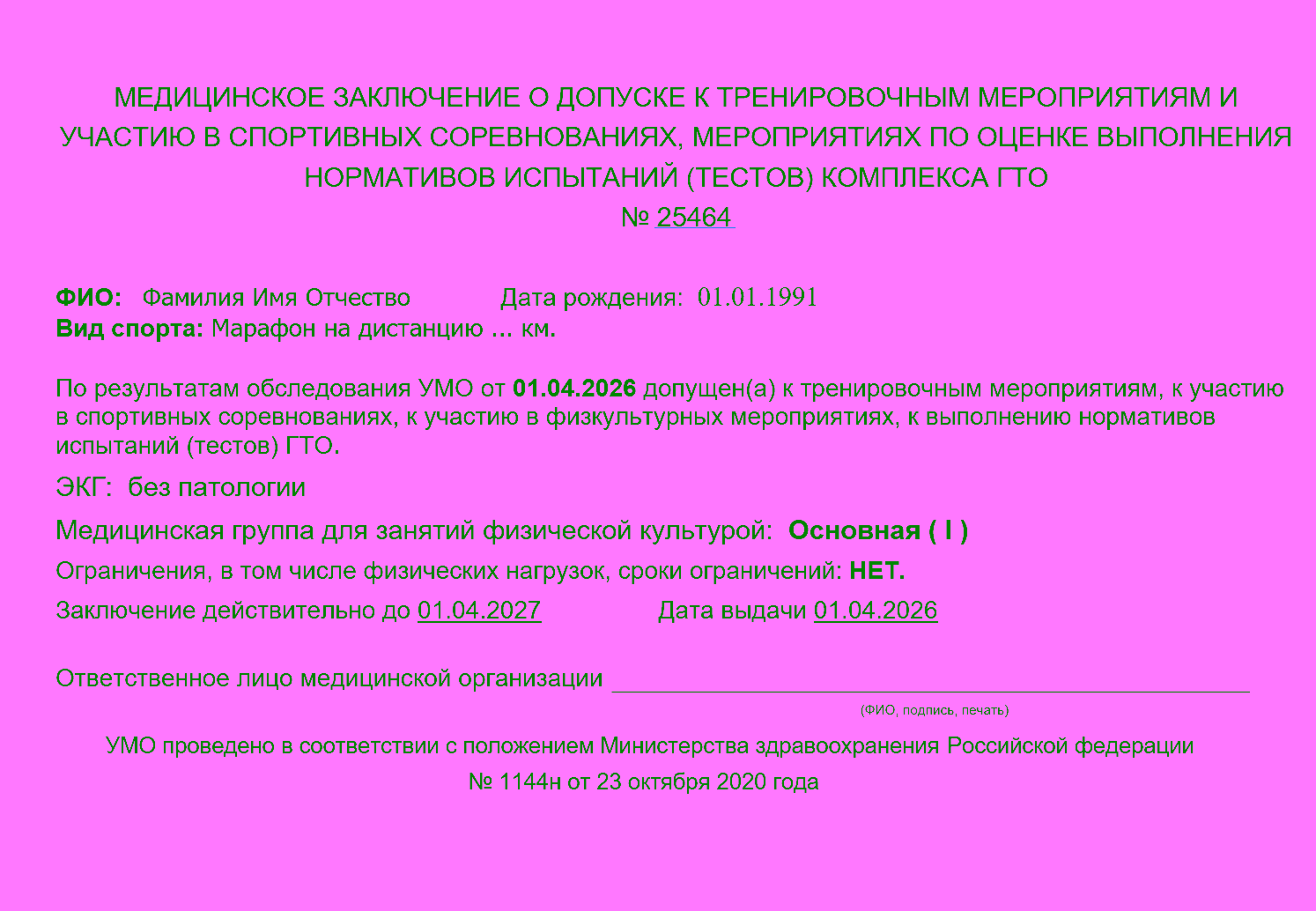 МЕДИЦИНСКОЕ ЗАКЛЮЧЕНИЕ О ДОПУСКЕ К ТРЕНИРОВОЧНЫМ МЕРОПРИЯТИЯМ И УЧАСТИЮ В СПОРТИВНЫХ СОРЕВНОВАНИЯХ, МЕРОПРИЯТИЯХ ПО ОЦЕНКЕ ВЫПОЛНЕНИЯ НОРМАТИВОВ ИСПЫТАНИЙ (ТЕСТОВ) КОМПЛЕКСА ГТО
№ 25464

ФИО: Фамилия Имя Отчество Дата рождения: 01.01.1991
Вид спорта: Марафон на дистанцию ... км.

По результатам обследования УМО от 01.04.2026 допущен(а) к тренировочным мероприятиям, к участию в спортивных соревнованиях, к участию в физкультурных мероприятиях, к выполнению нормативов испытаний (тестов) ГТО.

ЭКГ: без патологии

Медицинская группа для занятий физической культурой: Основная ( I )

Ограничения, в том числе физических нагрузок, сроки ограничений: НЕТ.

Заключение действительно до 01.04.2027 Дата выдачи 01.04.2026

Ответственное лицо медицинской организации
(ФИО, подпись, печать)

УМО проведено в соответствии с положением Министерства здравоохранения Российской федерации № 1144н от 23 октября 2020 года